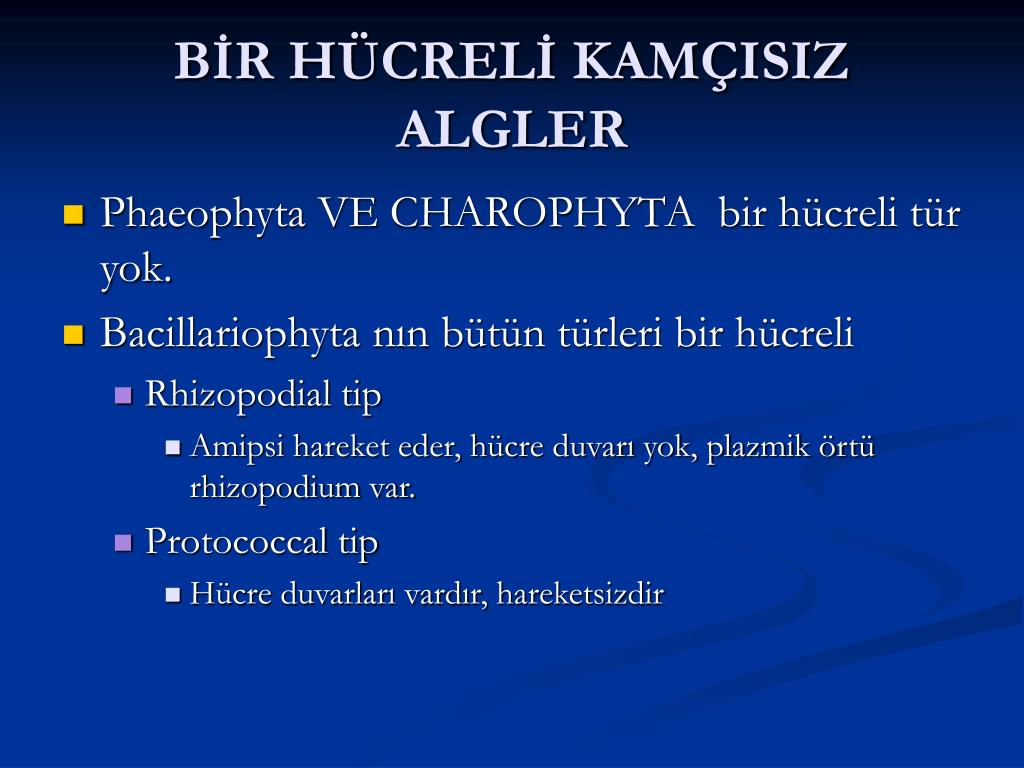 BİR HÜCRELİ KAMÇISIZ ALGLER

Phaeophyta VE CHAROPHYTA bir hücreli tür yok.

Bacillariophyta nın bütün türleri bir hücreli

Rhizopodial tip

Amipsi hareket eder, hücre duvarı yok, plazmik örtü rhizopodium var.

Protococcal tip

Hücre duvarları vardır, hareketsizdir